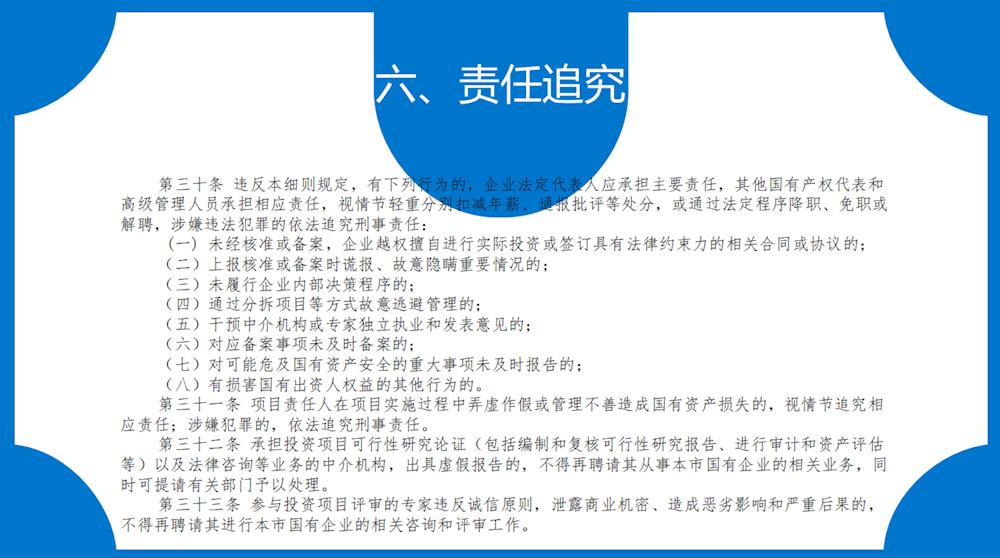 六、责任追究

第三十条 违反本细则规定，有下列行为的，企业法定代表人应承担主要责任，其他国有产权代表和高级管理人员承担相应责任，视情节轻重分别扣减年薪、通报批评等处分，或通过法定程序降职、免职或解聘，涉嫌违法犯罪的依法追究刑事责任：
（一）未经核准或备案，企业越权擅自进行实际投资或签订具有法律约束力的相关合同或协议的；
（二）上报核准或备案时谎报、故意隐瞒重要情况的；
（三）未履行企业内部决策程序的；
（四）通过分拆项目等方式故意逃避管理的；
（五）干预中介机构或专家独立执业和发表意见的；
（六）对应备案事项未及时备案的；
（七）对可能危及国有资产安全的重大事项未及时报告的；
（八）有损害国有出资人权益的其他行为的。
第三十一条 项目责任人在项目实施过程中弄虚作假或管理不善造成国有资产损失的，视情节追究相应责任；涉嫌犯罪的，依法追究刑事责任。
第三十二条 承担投资项目可行性研究论证（包括编制和复核可行性研究报告、进行审计和资产评估等）以及法律咨询等业务的中介机构，出具虚假报告的，不得再聘请其从事本市国有企业的相关业务，同时可提请有关部门予以处理。
第三十三条 参与投资项目评审的专家违反诚信原则，泄露商业机密、造成恶劣影响和严重后果的，不得再聘请其进行本市国有企业的相关咨询和评审工作。